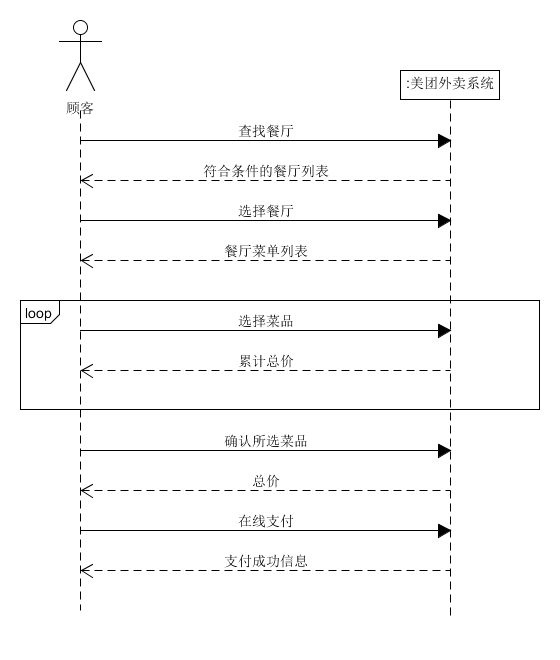 顾客

:美团外卖系统

查找餐厅

符合条件的餐厅列表

选择餐厅

餐厅菜单列表

loop

选择菜品

累计总价

确认所选菜品

总价

在线支付

支付成功信息